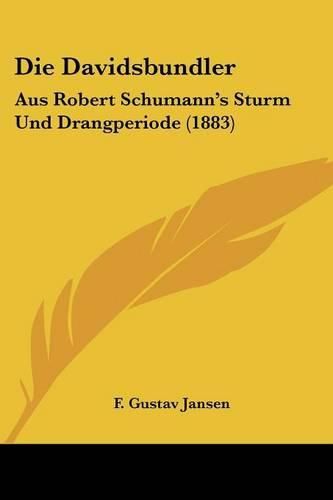 Die Davidsbundler

Aus Robert Schumann's Sturm Und Drangperiode (1883)

F. Gustav Jansen